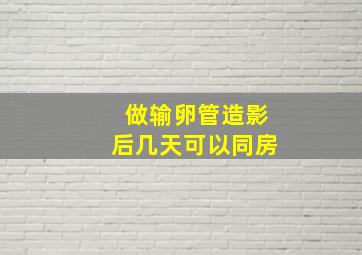 做输卵管造影
后几天可以同房